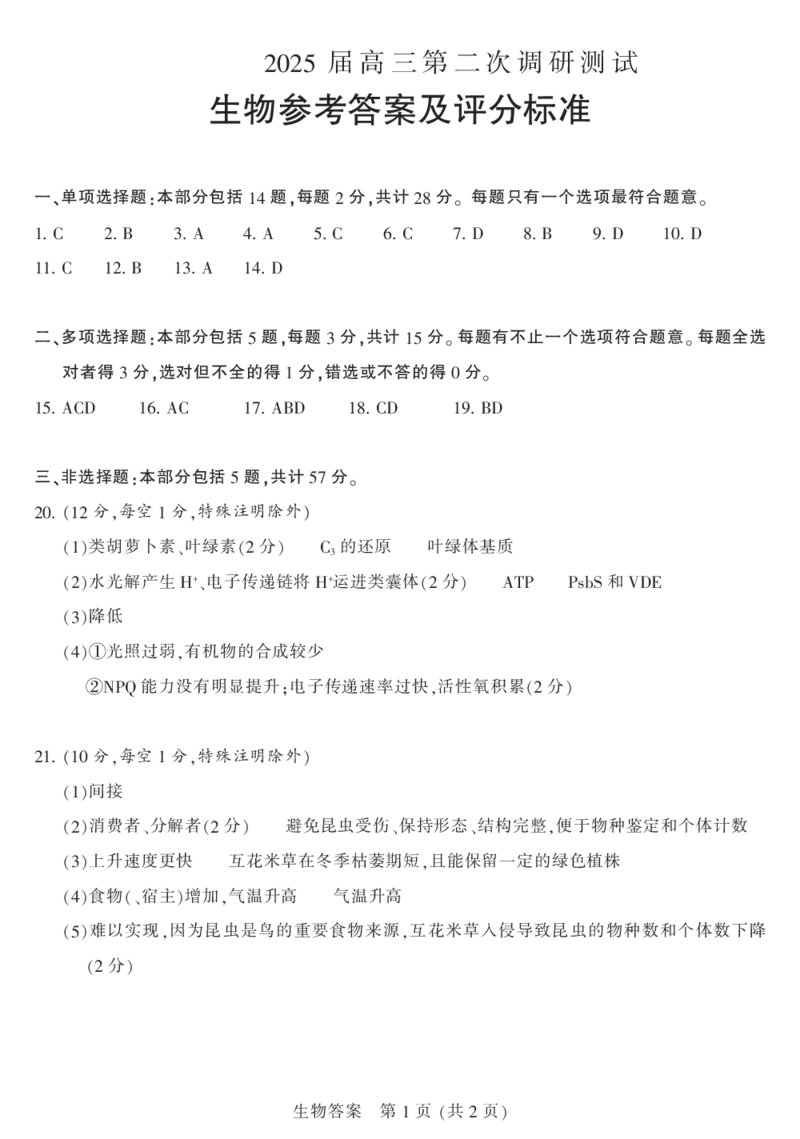 2025 届高三第二次调研测试

生物参考答案及评分标准

一、单项选择题：本部分包括 14 题，每题 2 分，共计 28 分。每题只有一个选项最符合题意。

1. C 2. B 3. A 4. A 5. C 6. C 7. D 8. B 9. D 10. D
11. C 12. B 13. A 14. D

二、多项选择题：本部分包括 5 题，每题 3 分，共计 15 分。每题有不止一个选项符合题意。每题全选对者得 3 分，选对但不全的得 1 分，错选或不答的得 0 分。

15. ACD 16. AC 17. ABD 18. CD 19. BD

三、非选择题：本部分包括 5 题，共计 57 分。

20. (12 分，每空 1 分，特殊注明除外)
(1)类胡萝卜素、叶绿素(2 分) $C_3$ 的还原 叶绿体基质
(2)水光解产生 $H^+$、电子传递链将 $H^+$运进类囊体(2 分) ATP PsbS 和 VDE
(3)降低
(4)①光照过弱，有机物的合成较少
②NPQ 能力没有明显提升；电子传递速率过快，活性氧积累(2 分)

21. (10 分，每空 1 分，特殊注明除外)
(1)间接
(2)消费者、分解者(2 分) 避免昆虫受伤、保持形态、结构完整，便于物种鉴定和个体计数
(3)上升速度更快 互花米草在冬季枯萎期短，且能保留一定的绿色植株
(4)食物(、宿主)增加，气温升高 气温升高
(5)难以实现，因为昆虫是鸟的重要食物来源，互花米草入侵导致昆虫的物种数和个体数下降(2 分)

生物答案 第 1 页 (共 2 页)